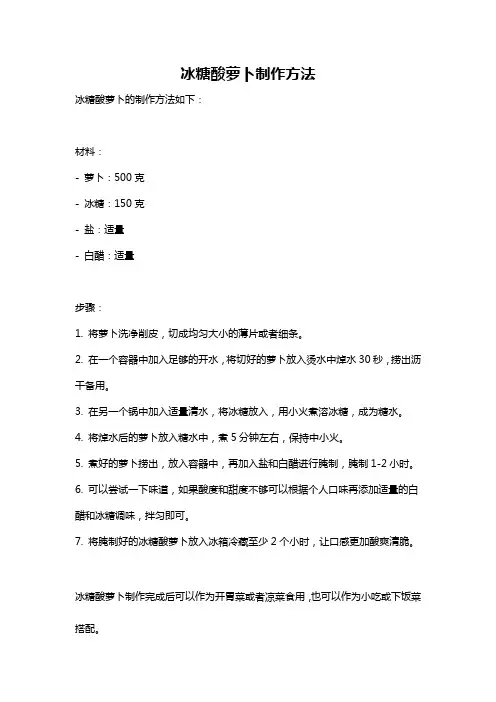 冰糖酸萝卜制作方法

冰糖酸萝卜的制作方法如下：

材料：

- 萝卜：500 克

- 冰糖：150 克

- 盐：适量

- 白醋：适量

步骤：

1. 将萝卜洗净削皮，切成均匀大小的薄片或者细条。

2. 在一个容器中加入足够的开水，将切好的萝卜放入烫水中焯水 30 秒，捞出沥干备用。

3. 在另一个锅中加入适量清水，将冰糖放入，用小火煮溶冰糖，成为糖水。

4. 将焯水后的萝卜放入糖水中，煮 5 分钟左右，保持中小火。

5. 煮好的萝卜捞出，放入容器中，再加入盐和白醋进行腌制，腌制 1-2 小时。

6. 可以尝试一下味道，如果酸度和甜度不够可以根据个人口味再添加适量的白醋和冰糖调味，拌匀即可。

7. 将腌制好的冰糖酸萝卜放入冰箱冷藏至少 2 个小时，让口感更加酸爽清脆。

冰糖酸萝卜制作完成后可以作为开胃菜或者凉菜食用，也可以作为小吃或下饭菜搭配。